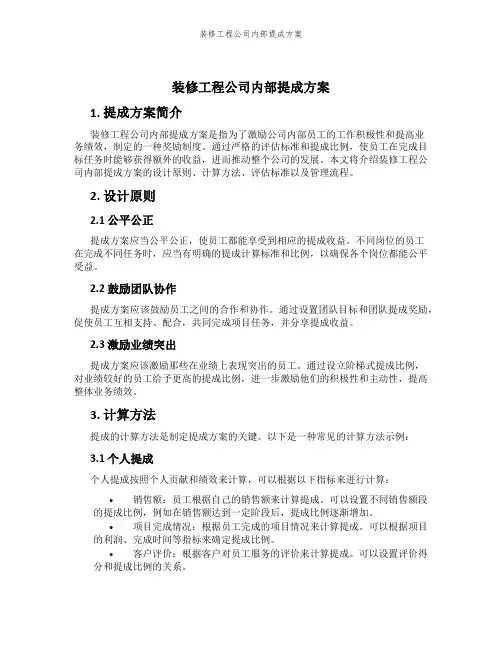 装修工程公司内部提成方案

装修工程公司内部提成方案

1. 提成方案简介

装修工程公司内部提成方案是指为了激励公司内部员工的工作积极性和提高业务绩效，制定的一种奖励制度。通过严格的评估标准和提成比例，使员工在完成目标任务时能够获得额外的收益，进而推动整个公司的发展。本文将介绍装修工程公司内部提成方案的设计原则、计算方法、评估标准以及管理流程。

2. 设计原则

2.1 公平公正

提成方案应当公平公正，使员工都能享受到相应的提成收益。不同岗位的员工在完成不同任务时，应当有明确的提成计算标准和比例，以确保各个岗位都能公平受益。

2.2 鼓励团队协作

提成方案应该鼓励员工之间的合作和协作。通过设置团队目标和团队提成奖励，促使员工互相支持、配合，共同完成项目任务，并分享提成收益。

2.3 激励业绩突出

提成方案应该激励那些在业绩上表现突出的员工。通过设立阶梯式提成比例，对业绩较好的员工给予更高的提成比例，进一步激励他们的积极性和主动性，提高整体业务绩效。

3. 计算方法

提成的计算方法是制定提成方案的关键。以下是一种常见的计算方法示例：

3.1 个人提成

个人提成按照个人贡献和绩效来计算，可以根据以下指标来进行计算：

• 销售额：员工根据自己的销售额来计算提成。可以设置不同销售额段的提成比例，例如在销售额达到一定阶段后，提成比例逐渐增加。
• 项目完成情况：根据员工完成的项目情况来计算提成。可以根据项目的利润、完成时间等指标来确定提成比例。
• 客户评价：根据客户对员工服务的评价来计算提成。可以设置评价得分和提成比例的关系。